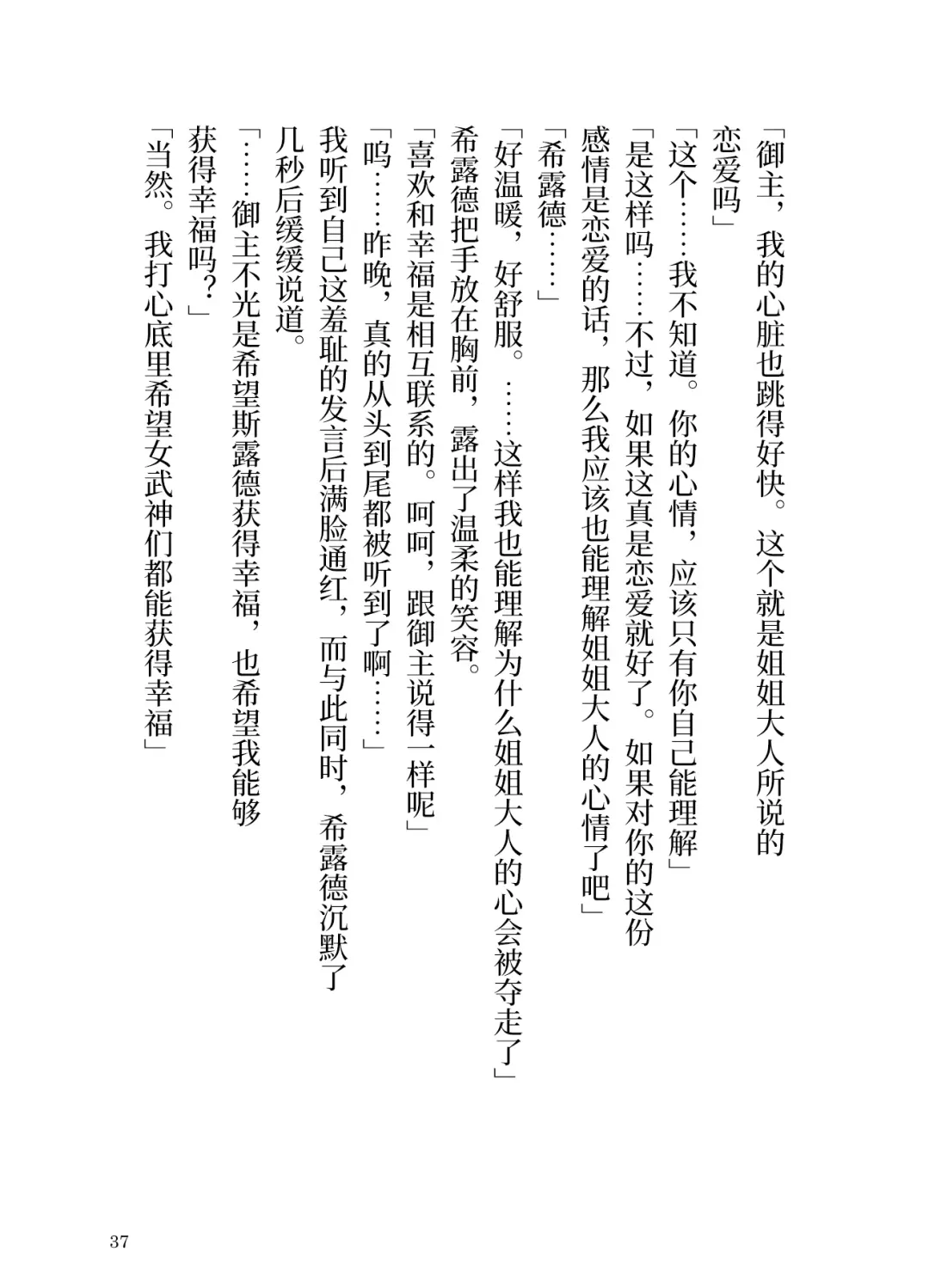 「御主，我的心脏也跳得好快。这个就是姐姐大人所说的恋爱吗」

「这个……我不知道。你的心情，应该只有你自己能理解」

「是这样吗……不过，如果这真是恋爱就好了。如果对你的这份感情是恋爱的话，那么我应该也能理解姐姐大人的心情了吧」

「希露德……」

「好温暖，好舒服。……这样我也能理解为什么姐姐大人的心会被夺走了」

希露德把手放在胸前，露出了温柔的笑容。

「喜欢和幸福是相互联系的。呵呵，跟御主说得一样呢」

「呜……昨晚，真的从头到尾都被听到了啊……」

我听到自己这羞耻的发言后满脸通红，而与此同时，希露德沉默了几秒后缓缓说道。

「……御主不光是希望斯露德获得幸福，也希望我能够获得幸福吗？」

「当然。我打心底里希望女武神们都能获得幸福」

37